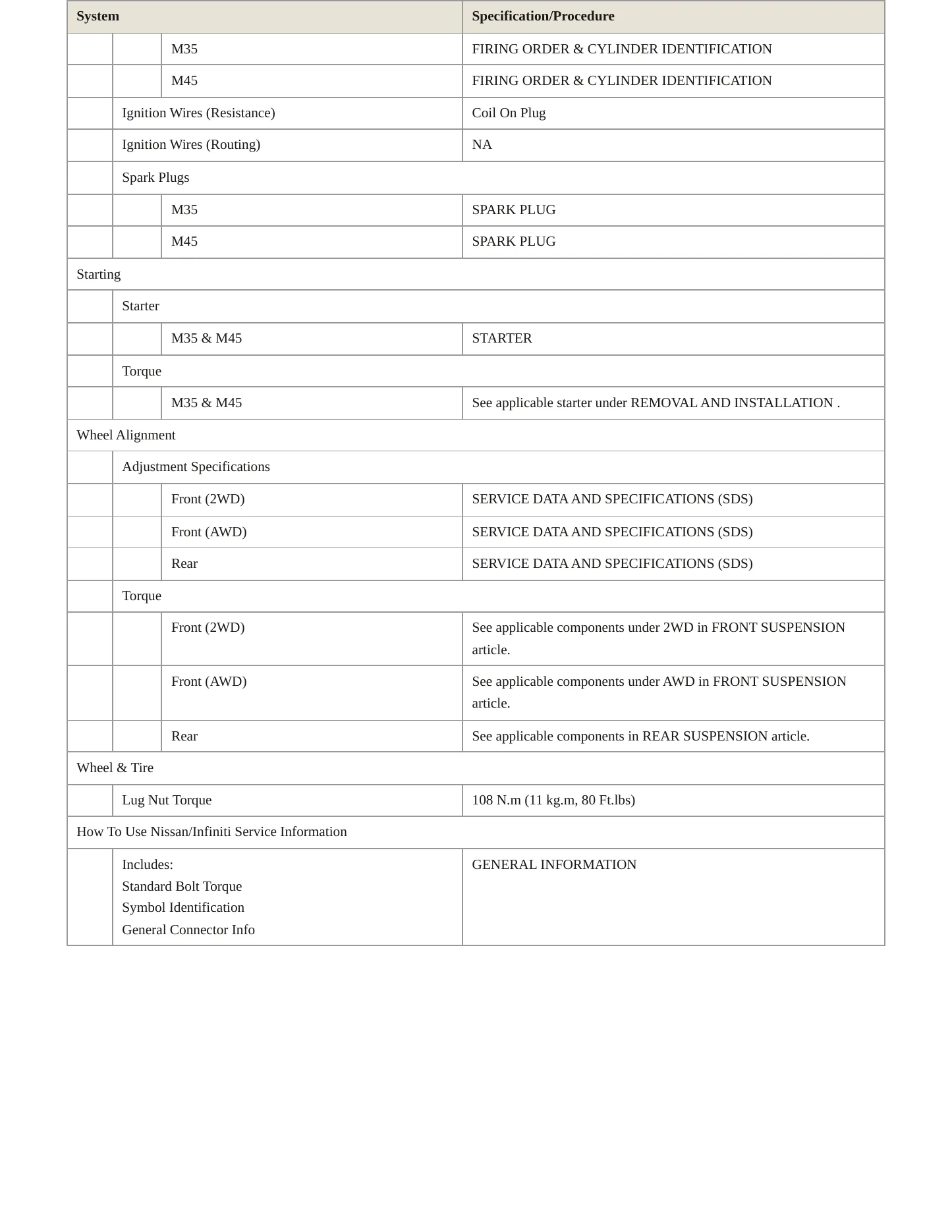 | System | | | Specification/Procedure |
|---|---|---|---|
| | | M35 | FIRING ORDER & CYLINDER IDENTIFICATION |
| | | M45 | FIRING ORDER & CYLINDER IDENTIFICATION |
| | Ignition Wires (Resistance) | | Coil On Plug |
| | Ignition Wires (Routing) | | NA |
| | Spark Plugs | | |
| | | M35 | SPARK PLUG |
| | | M45 | SPARK PLUG |
| Starting | | | |
| | Starter | | |
| | | M35 & M45 | STARTER |
| | Torque | | |
| | | M35 & M45 | See applicable starter under REMOVAL AND INSTALLATION . |
| Wheel Alignment | | | |
| | Adjustment Specifications | | |
| | | Front (2WD) | SERVICE DATA AND SPECIFICATIONS (SDS) |
| | | Front (AWD) | SERVICE DATA AND SPECIFICATIONS (SDS) |
| | | Rear | SERVICE DATA AND SPECIFICATIONS (SDS) |
| | Torque | | |
| | | Front (2WD) | See applicable components under 2WD in FRONT SUSPENSION article. |
| | | Front (AWD) | See applicable components under AWD in FRONT SUSPENSION article. |
| | | Rear | See applicable components in REAR SUSPENSION article. |
| Wheel & Tire | | | |
| | Lug Nut Torque | | 108 N.m (11 kg.m, 80 Ft.lbs) |
| How To Use Nissan/Infiniti Service Information | | | |
| | Includes: Standard Bolt Torque Symbol Identification General Connector Info | | GENERAL INFORMATION |